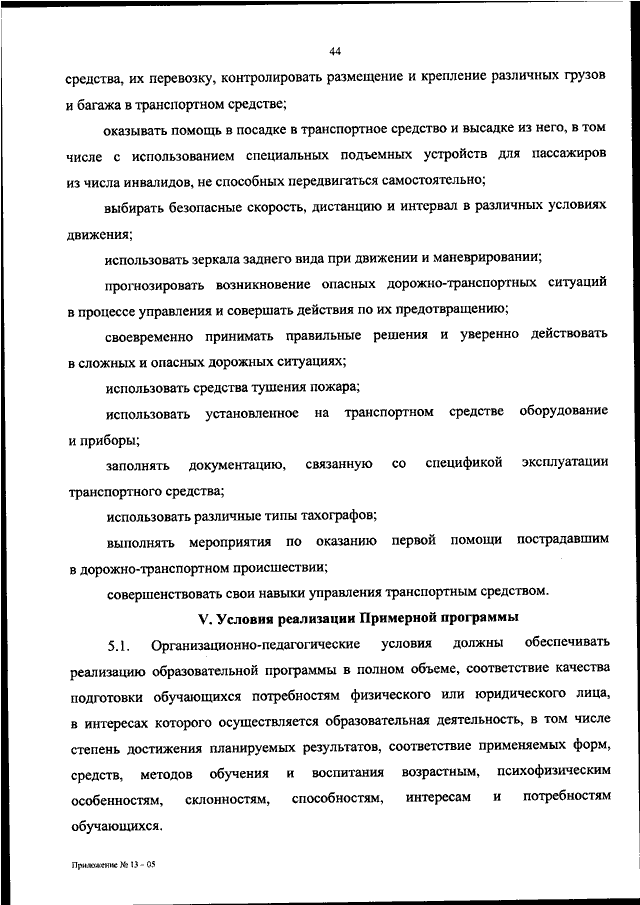 44

средства, их перевозку, контролировать размещение и крепление различных грузов и багажа в транспортном средстве;

оказывать помощь в посадке в транспортное средство и высадке из него, в том числе с использованием специальных подъемных устройств для пассажиров из числа инвалидов, не способных передвигаться самостоятельно;

выбирать безопасные скорость, дистанцию и интервал в различных условиях движения;

использовать зеркала заднего вида при движении и маневрировании;

прогнозировать возникновение опасных дорожно-транспортных ситуаций в процессе управления и совершать действия по их предотвращению;

своевременно принимать правильные решения и уверенно действовать в сложных и опасных дорожных ситуациях;

использовать средства тушения пожара;

использовать установленное на транспортном средстве оборудование и приборы;

заполнять документацию, связанную со спецификой эксплуатации транспортного средства;

использовать различные типы тахографов;

выполнять мероприятия по оказанию первой помощи пострадавшим в дорожно-транспортном происшествии;

совершенствовать свои навыки управления транспортным средством.

V. Условия реализации Примерной программы

5.1. Организационно-педагогические условия должны обеспечивать реализацию образовательной программы в полном объеме, соответствие качества подготовки обучающихся потребностям физического или юридического лица, в интересах которого осуществляется образовательная деятельность, в том числе степень достижения планируемых результатов, соответствие применяемых форм, средств, методов обучения и воспитания возрастным, психофизическим особенностям, склонностям, способностям, интересам и потребностям обучающихся.

Приложение № 13 - 05